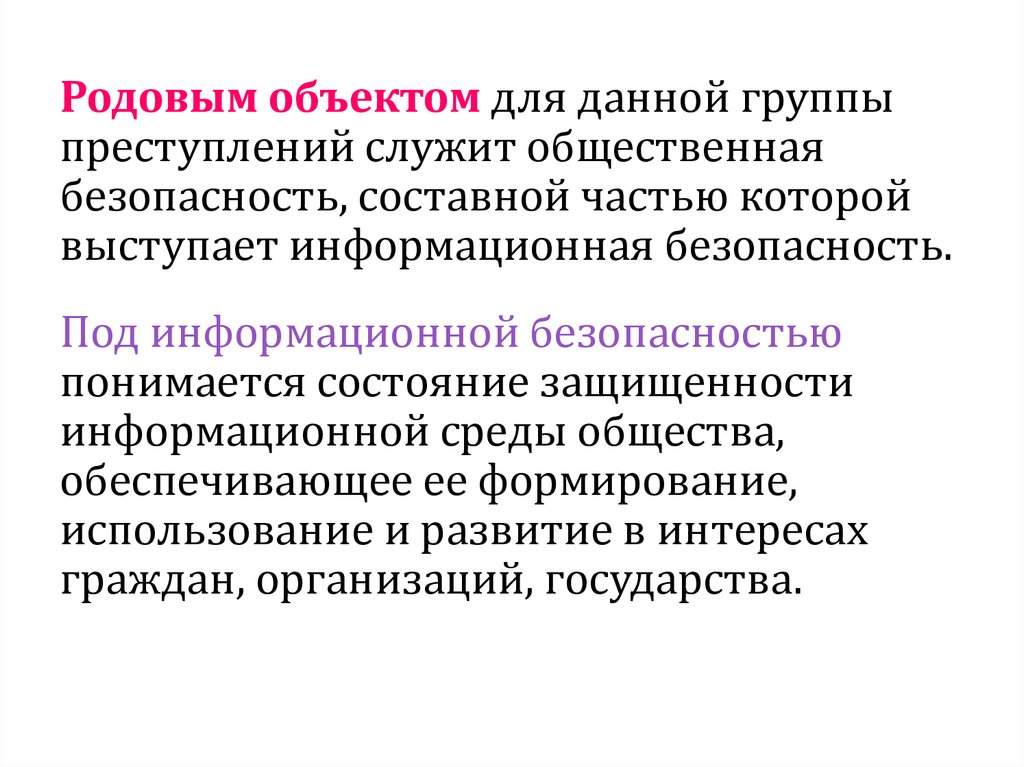 Родовым объектом для данной группы преступлений служит общественная безопасность, составной частью которой выступает информационная безопасность.

Под информационной безопасностью понимается состояние защищенности информационной среды общества, обеспечивающее ее формирование, использование и развитие в интересах граждан, организаций, государства.